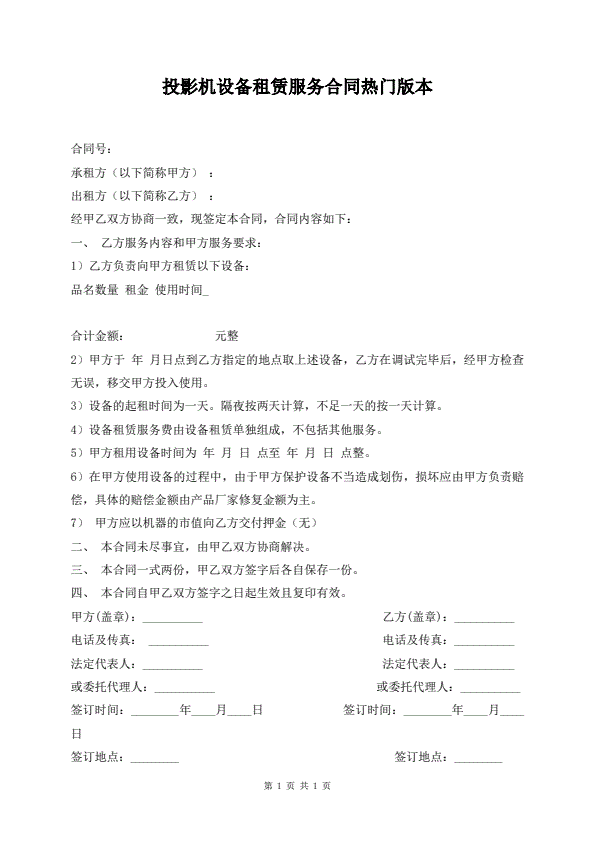 投影机设备租赁服务合同热门版本

合同号：

承租方（以下简称甲方）：

出租方（以下简称乙方）：

经甲乙双方协商一致，现签定本合同，合同内容如下：

一、 乙方服务内容和甲方服务要求：

1）乙方负责向甲方租赁以下设备：

品名数量 租金 使用时间_

合计金额： 元整

2）甲方于 年 月日点到乙方指定的地点取上述设备，乙方在调试完毕后，经甲方检查无误，移交甲方投入使用。

3）设备的起租时间为一天。隔夜按两天计算，不足一天的按一天计算。

4）设备租赁服务费由设备租赁单独组成，不包括其他服务。

5）甲方租用设备时间为 年 月 日 点至 年 月 日 点整。

6）在甲方使用设备的过程中，由于甲方保护设备不当造成划伤，损坏应由甲方负责赔偿，具体的赔偿金额由产品厂家修复金额为主。

7） 甲方应以机器的市值向乙方交付押金（无）

二、 本合同未尽事宜，由甲乙双方协商解决。

三、 本合同一式两份，甲乙双方签字后各自保存一份。

四、 本合同自甲乙双方签字之日起生效且复印有效。

甲方(盖章)：__________

乙方(盖章)：__________

电话及传真： __________

电话及传真：__________

法定代表人：__________

法定代表人：__________

或委托代理人：__________

或委托代理人：__________

签订时间：________年____月____日

签订时间：________年____月____日

签订地点：________

签订地点：________

第 1 页 共 1 页